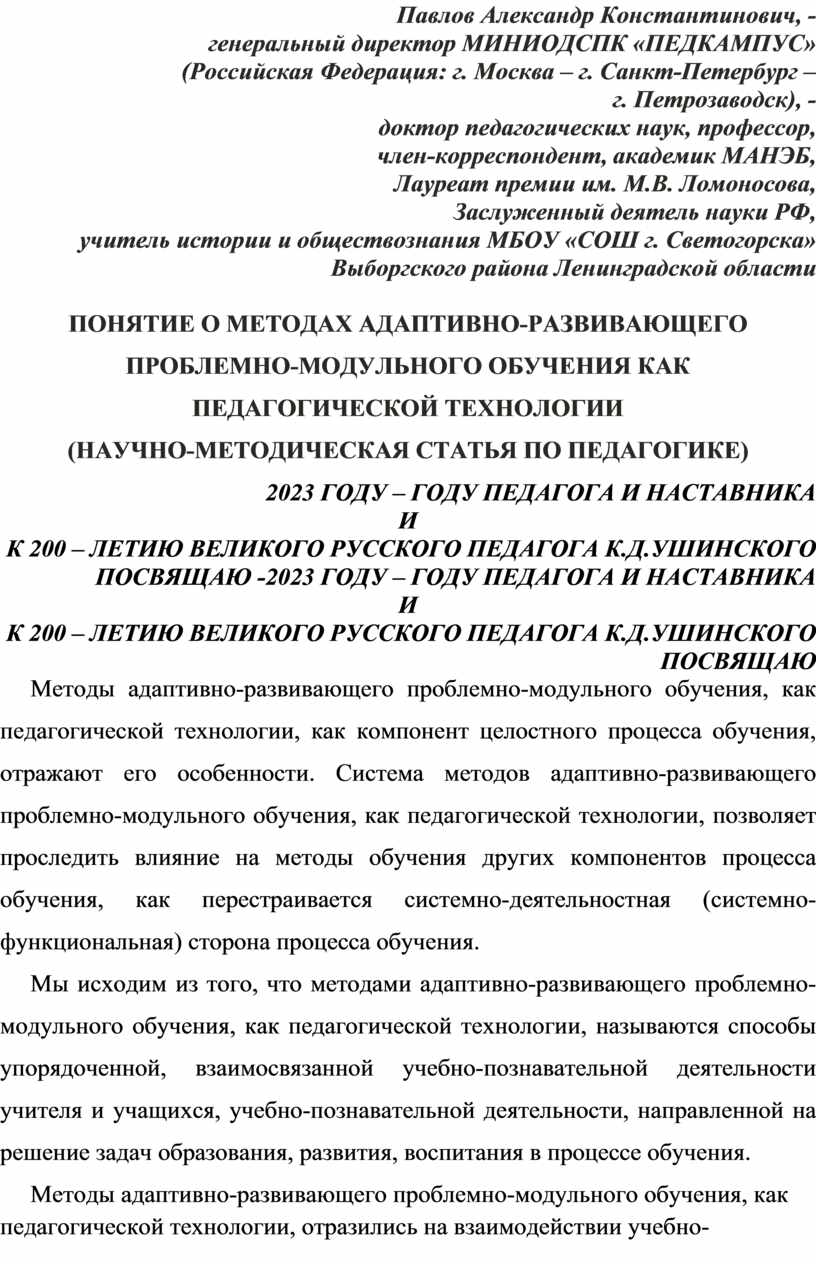 Павлов Александр Константинович, - генеральный директор МИНИОДСПК «ПЕДКАМПУС» (Российская Федерация: г. Москва – г. Санкт-Петербург – г. Петрозаводск), - доктор педагогических наук, профессор, член-корреспондент, академик МАНЭБ, Лауреат премии им. М.В. Ломоносова, Заслуженный деятель науки РФ, учитель истории и обществознания МБОУ «СОШ г. Светогорска» Выборгского района Ленинградской области

ПОНЯТИЕ О МЕТОДАХ АДАПТИВНО-РАЗВИВАЮЩЕГО ПРОБЛЕМНО-МОДУЛЬНОГО ОБУЧЕНИЯ КАК ПЕДАГОГИЧЕСКОЙ ТЕХНОЛОГИИ (НАУЧНО-МЕТОДИЧЕСКАЯ СТАТЬЯ ПО ПЕДАГОГИКЕ)

2023 ГОДУ – ГОДУ ПЕДАГОГА И НАСТАВНИКА
И
К 200 – ЛЕТИЮ ВЕЛИКОГО РУССКОГО ПЕДАГОГА К.Д.УШИНСКОГО ПОСВЯЩАЮ -2023 ГОДУ – ГОДУ ПЕДАГОГА И НАСТАВНИКА
И
К 200 – ЛЕТИЮ ВЕЛИКОГО РУССКОГО ПЕДАГОГА К.Д.УШИНСКОГО ПОСВЯЩАЮ

Методы адаптивно-развивающего проблемно-модульного обучения, как педагогической технологии, как компонент целостного процесса обучения, отражают его особенности. Система методов адаптивно-развивающего проблемно-модульного обучения, как педагогической технологии, позволяет проследить влияние на методы обучения других компонентов процесса обучения, как перестраивается системно-деятельностная (системно-функциональная) сторона процесса обучения.

Мы исходим из того, что методами адаптивно-развивающего проблемно-модульного обучения, как педагогической технологии, называются способы упорядоченной, взаимосвязанной учебно-познавательной деятельности учителя и учащихся, учебно-познавательной деятельности, направленной на решение задач образования, развития, воспитания в процессе обучения.

Методы адаптивно-развивающего проблемно-модульного обучения, как педагогической технологии, отразились на взаимодействии учебно-